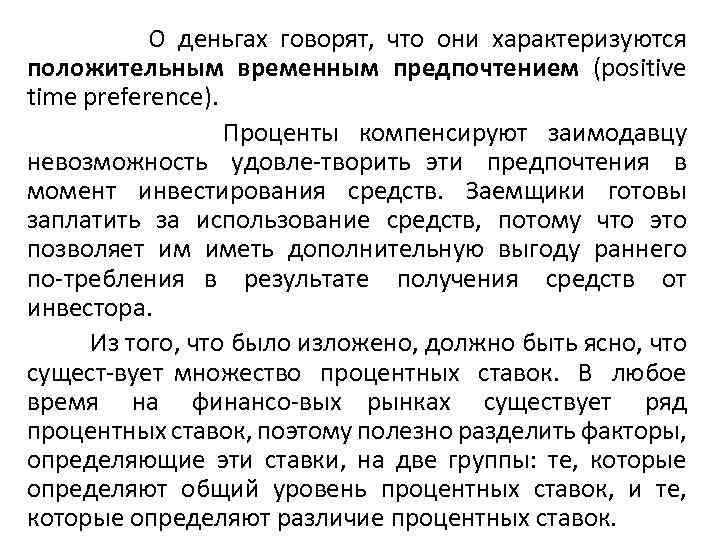 О деньгах говорят, что они характеризуются **положительным временным предпочтением** (positive time preference).

Проценты компенсируют заимодавцу невозможность удовле-творить эти предпочтения в момент инвестирования средств. Заемщики готовы заплатить за использование средств, потому что это позволяет им иметь дополнительную выгоду раннего по-требления в результате получения средств от инвестора.

Из того, что было изложено, должно быть ясно, что сущест-вует множество процентных ставок. В любое время на финансо-вых рынках существует ряд процентных ставок, поэтому полезно разделить факторы, определяющие эти ставки, на две группы: те, которые определяют общий уровень процентных ставок, и те, которые определяют различие процентных ставок.